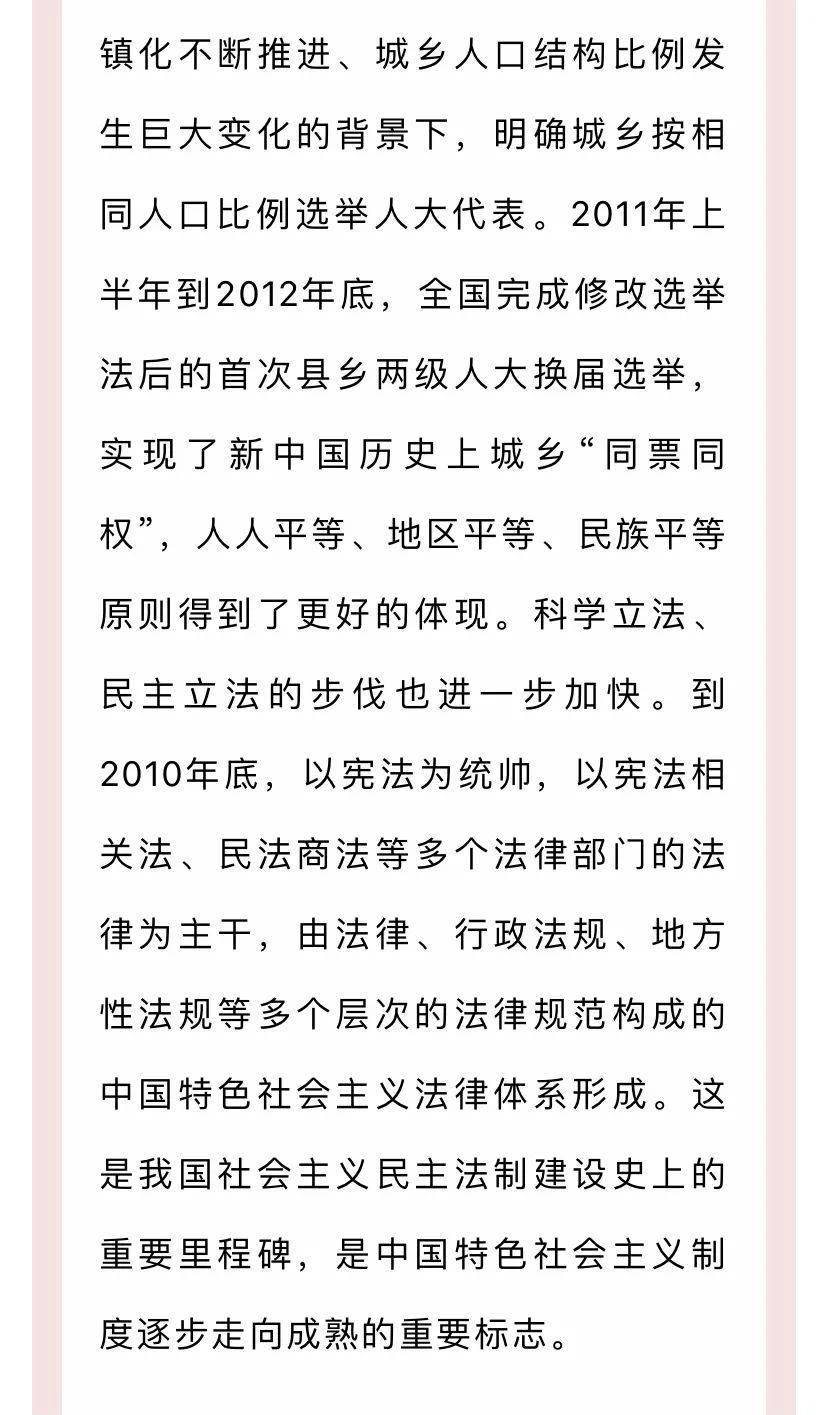 镇化不断推进、城乡人口结构比例发生巨大变化的背景下，明确城乡按相同人口比例选举人大代表。2011年上半年到2012年底，全国完成修改选举法后的首次县乡两级人大换届选举，实现了新中国历史上城乡“同票同权”，人人平等、地区平等、民族平等原则得到了更好的体现。科学立法、民主立法的步伐也进一步加快。到2010年底，以宪法为统帅，以宪法相关法、民法商法等多个法律部门的法律为主干，由法律、行政法规、地方性法规等多个层次的法律规范构成的中国特色社会主义法律体系形成。这是我国社会主义民主法制建设史上的重要里程碑，是中国特色社会主义制度逐步走向成熟的重要标志。